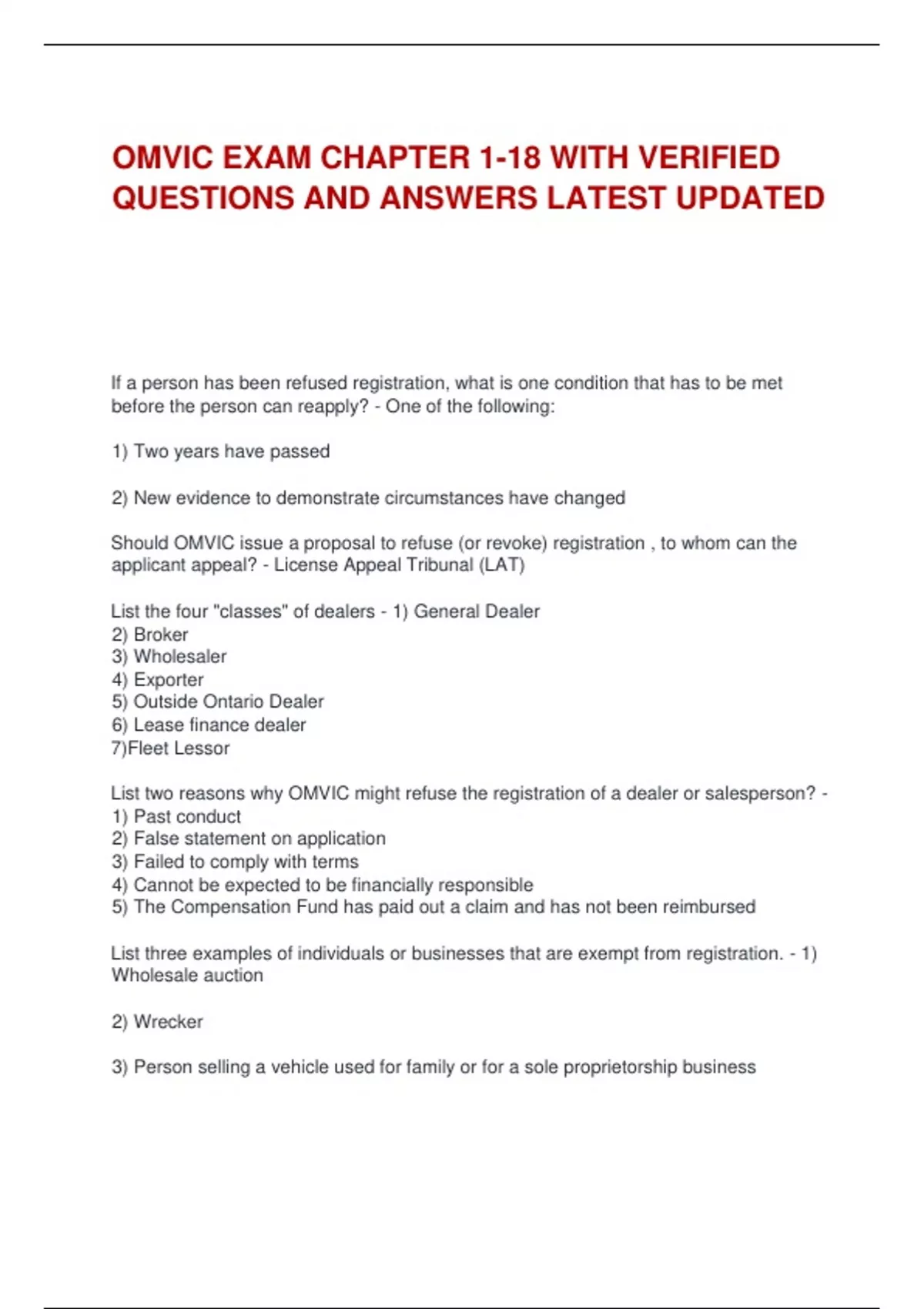 OMVIC EXAM CHAPTER 1-18 WITH VERIFIED QUESTIONS AND ANSWERS LATEST UPDATED

If a person has been refused registration, what is one condition that has to be met before the person can reapply? - One of the following:

1) Two years have passed

2) New evidence to demonstrate circumstances have changed

Should OMVIC issue a proposal to refuse (or revoke) registration , to whom can the applicant appeal? - License Appeal Tribunal (LAT)

List the four "classes" of dealers - 1) General Dealer
2) Broker
3) Wholesaler
4) Exporter
5) Outside Ontario Dealer
6) Lease finance dealer
7)Fleet Lessor

List two reasons why OMVIC might refuse the registration of a dealer or salesperson? -
1) Past conduct
2) False statement on application
3) Failed to comply with terms
4) Cannot be expected to be financially responsible
5) The Compensation Fund has paid out a claim and has not been reimbursed

List three examples of individuals or businesses that are exempt from registration. - 1) Wholesale auction

2) Wrecker

3) Person selling a vehicle used for family or for a sole proprietorship business